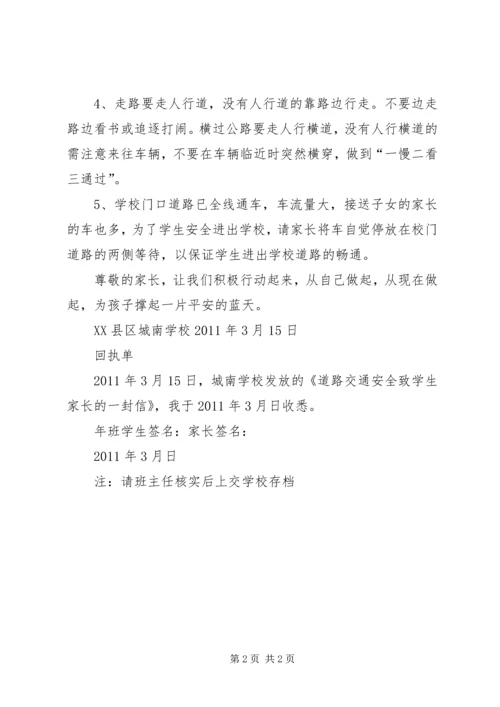 4、走路要走人行道，没有人行道的靠路边行走。不要边走路边看书或追逐打闹。横过公路要走人行横道，没有人行横道的需注意来往车辆，不要在车辆临近时突然横穿，做到“一慢二看三通过”。

5、学校门口道路已全线通车，车流量大，接送子女的家长的车也多，为了学生安全进出学校，请家长将车自觉停放在校门道路的两侧等待，以保证学生进出学校道路的畅通。

尊敬的家长，让我们积极行动起来，从自己做起，从现在做起，为孩子撑起一片平安的蓝天。

XX县区城南学校2011年3月15日

回执单

2011年3月15日，城南学校发放的《道路交通安全致学生家长的一封信》，我于2011年3月日收悉。

年班学生签名：家长签名：

2011年3月日

注：请班主任核实后上交学校存档

第2页 共2页